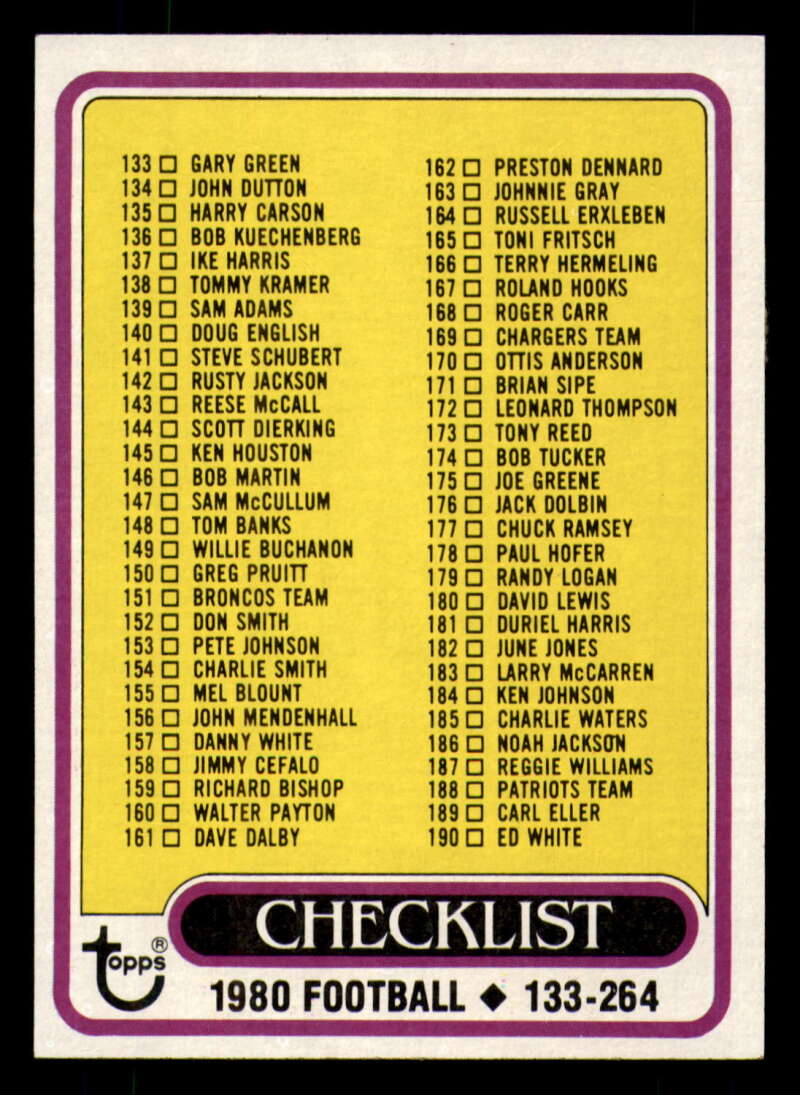 133 ☐ GARY GREEN
134 ☐ JOHN DUTTON
135 ☐ HARRY CARSON
136 ☐ BOB KUECHENBERG
137 ☐ IKE HARRIS
138 ☐ TOMMY KRAMER
139 ☐ SAM ADAMS
140 ☐ DOUG ENGLISH
141 ☐ STEVE SCHUBERT
142 ☐ RUSTY JACKSON
143 ☐ REESE McCALL
144 ☐ SCOTT DIERKING
145 ☐ KEN HOUSTON
146 ☐ BOB MARTIN
147 ☐ SAM McCULLUM
148 ☐ TOM BANKS
149 ☐ WILLIE BUCHANON
150 ☐ GREG PRUITT
151 ☐ BRONCOS TEAM
152 ☐ DON SMITH
153 ☐ PETE JOHNSON
154 ☐ CHARLIE SMITH
155 ☐ MEL BLOUNT
156 ☐ JOHN MENDENHALL
157 ☐ DANNY WHITE
158 ☐ JIMMY CEFALO
159 ☐ RICHARD BISHOP
160 ☐ WALTER PAYTON
161 ☐ DAVE DALBY

162 ☐ PRESTON DENNARD
163 ☐ JOHNNIE GRAY
164 ☐ RUSSELL ERXLEBEN
165 ☐ TONI FRITSCH
166 ☐ TERRY HERMELING
167 ☐ ROLAND HOOKS
168 ☐ ROGER CARR
169 ☐ CHARGERS TEAM
170 ☐ OTTIS ANDERSON
171 ☐ BRIAN SIPE
172 ☐ LEONARD THOMPSON
173 ☐ TONY REED
174 ☐ BOB TUCKER
175 ☐ JOE GREENE
176 ☐ JACK DOLBIN
177 ☐ CHUCK RAMSEY
178 ☐ PAUL HOFER
179 ☐ RANDY LOGAN
180 ☐ DAVID LEWIS
181 ☐ DURIEL HARRIS
182 ☐ JUNE JONES
183 ☐ LARRY McCARREN
184 ☐ KEN JOHNSON
185 ☐ CHARLIE WATERS
186 ☐ NOAH JACKSON
187 ☐ REGGIE WILLIAMS
188 ☐ PATRIOTS TEAM
189 ☐ CARL ELLER
190 ☐ ED WHITE

CHECKLIST

topps®

1980 FOOTBALL ◆ 133-264